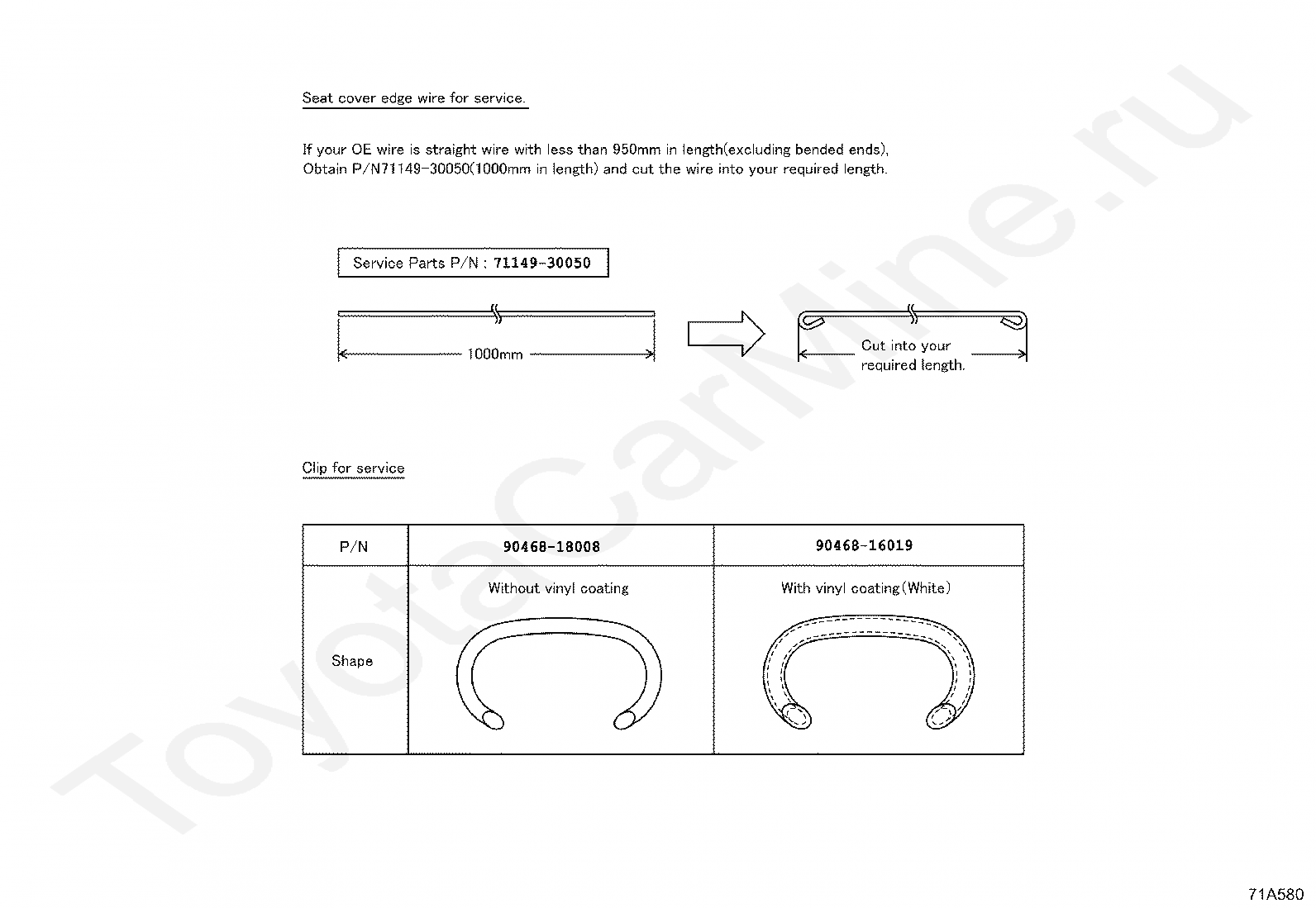 Seat cover edge wire for service.

If your OE wire is straight wire with less than 950mm in length(excluding bended ends), Obtain P/N71149-30050(1000mm in length) and cut the wire into your required length.

Service Parts P/N : 71149-30050

1000mm

Cut into your required length.

Clip for service

| P/N | 90468-18008 | 90468-16019 |
|---|---|---|
| Shape | Without vinyl coating | With vinyl coating(White) |

ToyotaCarMine.ru

71A580